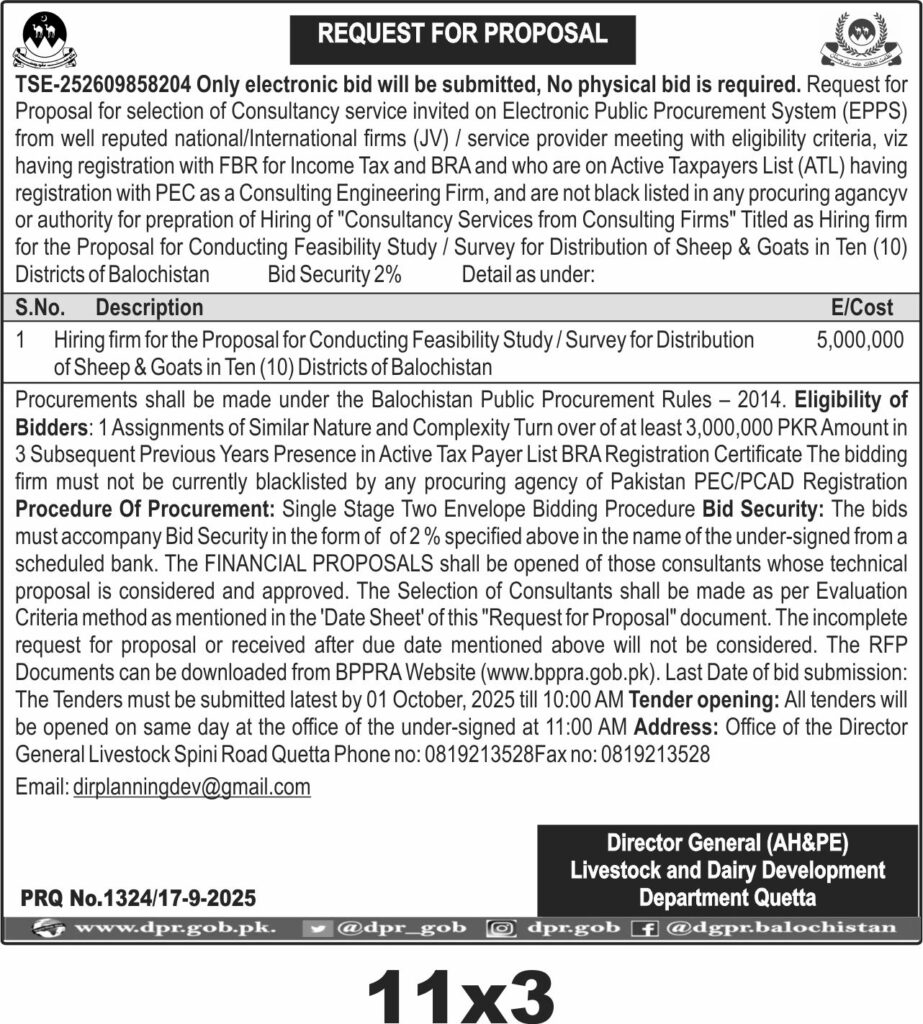 REQUEST FOR PROPOSAL

TSE-252609858204 Only electronic bid will be submitted, No physical bid is required. Request for Proposal for selection of Consultancy service invited on Electronic Public Procurement System (EPPS) from well reputed national/International firms (JV) / service provider meeting with eligibility criteria, viz having registration with FBR for Income Tax and BRA and who are on Active Taxpayers List (ATL) having registration with PEC as a Consulting Engineering Firm, and are not black listed in any procuring agancyv or authority for prepration of Hiring of "Consultancy Services from Consulting Firms" Titled as Hiring firm for the Proposal for Conducting Feasibility Study / Survey for Distribution of Sheep & Goats in Ten (10) Districts of Balochistan Bid Security 2% Detail as under:

| S.No. | Description | E/Cost |
|---|---|---|
| 1 | Hiring firm for the Proposal for Conducting Feasibility Study / Survey for Distribution of Sheep & Goats in Ten (10) Districts of Balochistan | 5,000,000 |

Procurements shall be made under the Balochistan Public Procurement Rules – 2014. Eligibility of Bidders: 1 Assignments of Similar Nature and Complexity Turn over of at least 3,000,000 PKR Amount in 3 Subsequent Previous Years Presence in Active Tax Payer List BRA Registration Certificate The bidding firm must not be currently blacklisted by any procuring agency of Pakistan PEC/PCAD Registration Procedure Of Procurement: Single Stage Two Envelope Bidding Procedure Bid Security: The bids must accompany Bid Security in the form of of 2 % specified above in the name of the under-signed from a scheduled bank. The FINANCIAL PROPOSALS shall be opened of those consultants whose technical proposal is considered and approved. The Selection of Consultants shall be made as per Evaluation Criteria method as mentioned in the 'Date Sheet' of this "Request for Proposal" document. The incomplete request for proposal or received after due date mentioned above will not be considered. The RFP Documents can be downloaded from BPPRA Website (www.bppra.gob.pk). Last Date of bid submission: The Tenders must be submitted latest by 01 October, 2025 till 10:00 AM Tender opening: All tenders will be opened on same day at the office of the under-signed at 11:00 AM Address: Office of the Director General Livestock Spini Road Quetta Phone no: 0819213528Fax no: 0819213528

Email: dirplanningdev@gmail.com

Director General (AH&PE)
Livestock and Dairy Development
Department Quetta

PRQ No.1324/17-9-2025

www.dpr.gob.pk. @dpr_gob dpr.gob @dgpr.balochistan

11x3